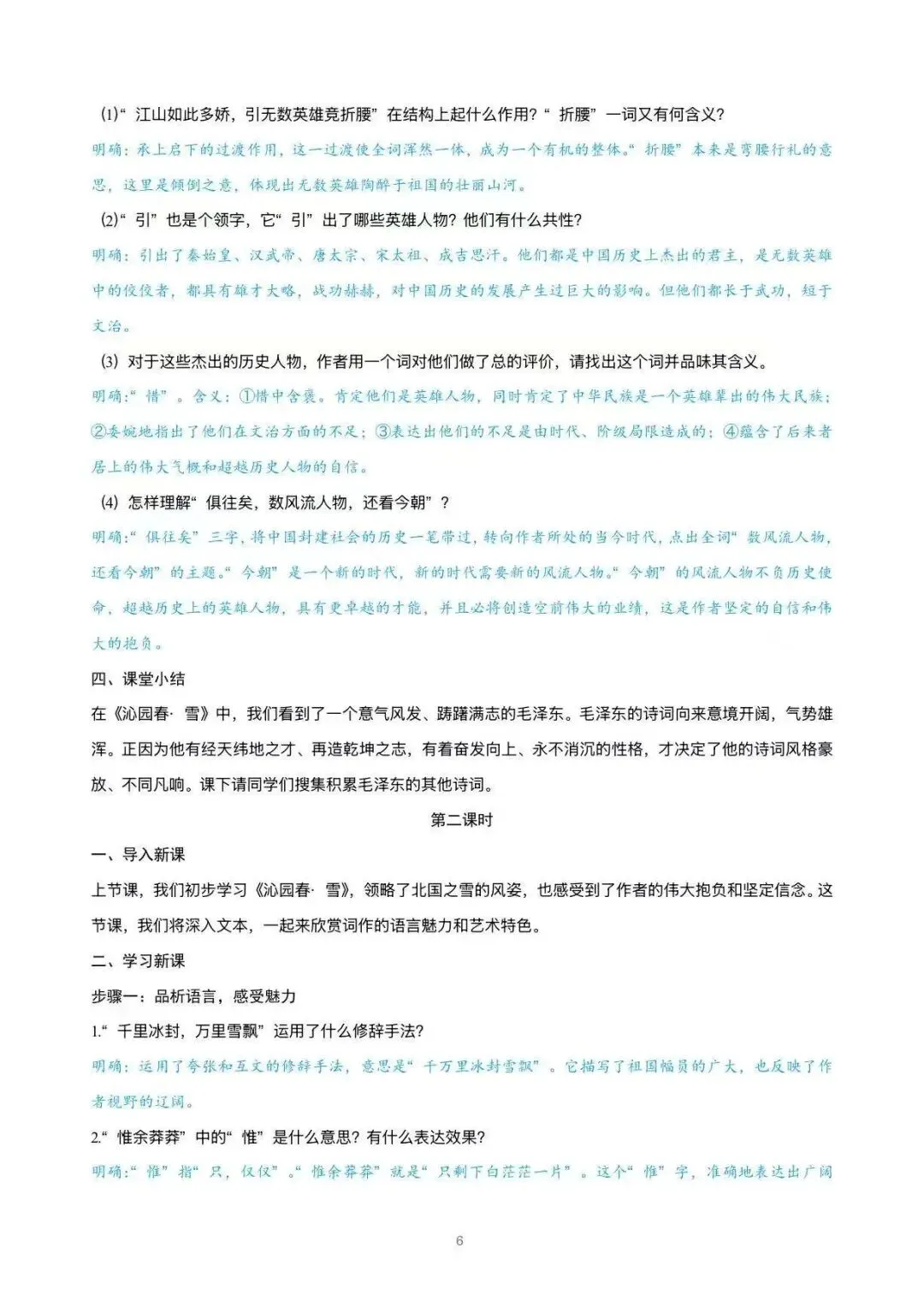 (1)“江山如此多娇，引无数英雄竞折腰”在结构上起什么作用？“折腰”一词又有何含义？

明确：承上启下的过渡作用，这一过渡使全词浑然一体，成为一个有机的整体。“折腰”本来是弯腰行礼的意思，这里是倾倒之意，体现出无数英雄陶醉于祖国的壮丽山河。

(2)“引”也是个领字，它“引”出了哪些英雄人物？他们有什么共性？

明确：引出了秦始皇、汉武帝、唐太宗、宋太祖、成吉思汗。他们都是中国历史上杰出的君主，是无数英雄中的佼佼者，都具有雄才大略，战功赫赫，对中国历史的发展产生过巨大的影响。但他们都长于武功，短于文治。

(3) 对于这些杰出的历史人物，作者用一个词对他们做了总的评价，请找出这个词并品味其含义。

明确：“惜”。含义：①惜中含褒。肯定他们是英雄人物，同时肯定了中华民族是一个英雄辈出的伟大民族；②委婉地指出了他们在文治方面的不足；③表达出他们的不足是由时代、阶级局限造成的；④蕴含了后来者居上的伟大气概和超越历史人物的自信。

(4) 怎样理解“俱往矣，数风流人物，还看今朝”？

明确：“俱往矣”三字，将中国封建社会的历史一笔带过，转向作者所处的当今时代，点出全词“数风流人物，还看今朝”的主题。“今朝”是一个新的时代，新的时代需要新的风流人物。“今朝”的风流人物不负历史使命，超越历史上的英雄人物，具有更卓越的才能，并且必将创造空前伟大的业绩，这是作者坚定的自信和伟大的抱负。

四、课堂小结

在《沁园春·雪》中，我们看到了一个意气风发、踌躇满志的毛泽东。毛泽东的诗词向来意境开阔，气势雄浑。正因为他有经天纬地之才、再造乾坤之志，有着奋发向上、永不消沉的性格，才决定了他的诗词风格豪放、不同凡响。课下请同学们搜集积累毛泽东的其他诗词。

第二课时

一、导入新课

上节课，我们初步学习《沁园春·雪》，领略了北国之雪的风姿，也感受到了作者的伟大抱负和坚定信念。这节课，我们将深入文本，一起来欣赏词作的语言魅力和艺术特色。

二、学习新课

步骤一：品析语言，感受魅力

1.“千里冰封，万里雪飘”运用了什么修辞手法？

明确：运用了夸张和互文的修辞手法，意思是“千万里冰封雪飘”。它描写了祖国幅员的广大，也反映了作者视野的辽阔。

2.“惟余莽莽”中的“惟”是什么意思？有什么表达效果？

明确：“惟”指“只，仅仅”。“惟余莽莽”就是“只剩下白茫茫一片”。这个“惟”字，准确地表达出广阔

6